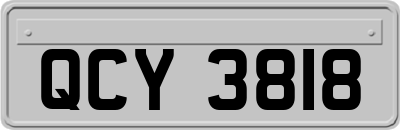 QCY 3818